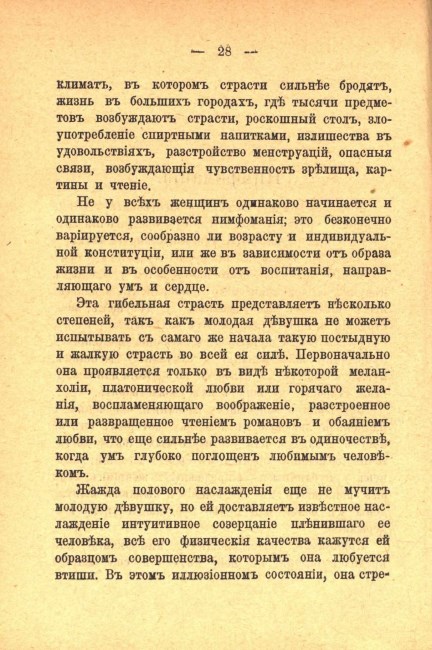 — 28 —

климатъ, въ которомъ страсти сильнѣе бродятъ, жизнь въ большихъ городахъ, гдѣ тысячи предметовъ возбуждаютъ страсти, роскошный столъ, злоупотребленіе спиртными напитками, излишества въ удовольствіяхъ, разстройство менструацій, опасныя связи, возбуждающія чувственность зрѣлища, картины и чтеніе.

Не у всѣхъ женщинъ одинаково начинается и одинаково развивается нимфоманія; это безконечно варіируется, сообразно ли возрасту и индивидуальной конституціи, или же въ зависимости отъ образа жизни и въ особенности отъ воспитанія, направляющаго умъ и сердце.

Эта гибельная страсть представляетъ нѣсколько степеней, такъ какъ молодая дѣвушка не можетъ испытывать съ самаго же начала такую постыдную и жалкую страсть во всей ея силѣ. Первоначально она проявляется только въ видѣ нѣкоторой меланхоліи, платонической любви или горячаго желанія, воспламеняющаго воображеніе, разстроенное или развращенное чтеніемъ романовъ и обаяніемъ любви, что еще сильнѣе развивается въ одиночествѣ, когда умъ глубоко поглощенъ любимымъ человѣкомъ.

Жажда полового наслажденія еще не мучитъ молодую дѣвушку, но ей доставляетъ извѣстное наслажденіе интуитивное созерцаніе плѣнившаго ее человѣка, всѣ его физическія качества кажутся ей образцомъ совершенства, которымъ она любуется втиши. Въ этомъ иллюзіонномъ состояніи, она стре-